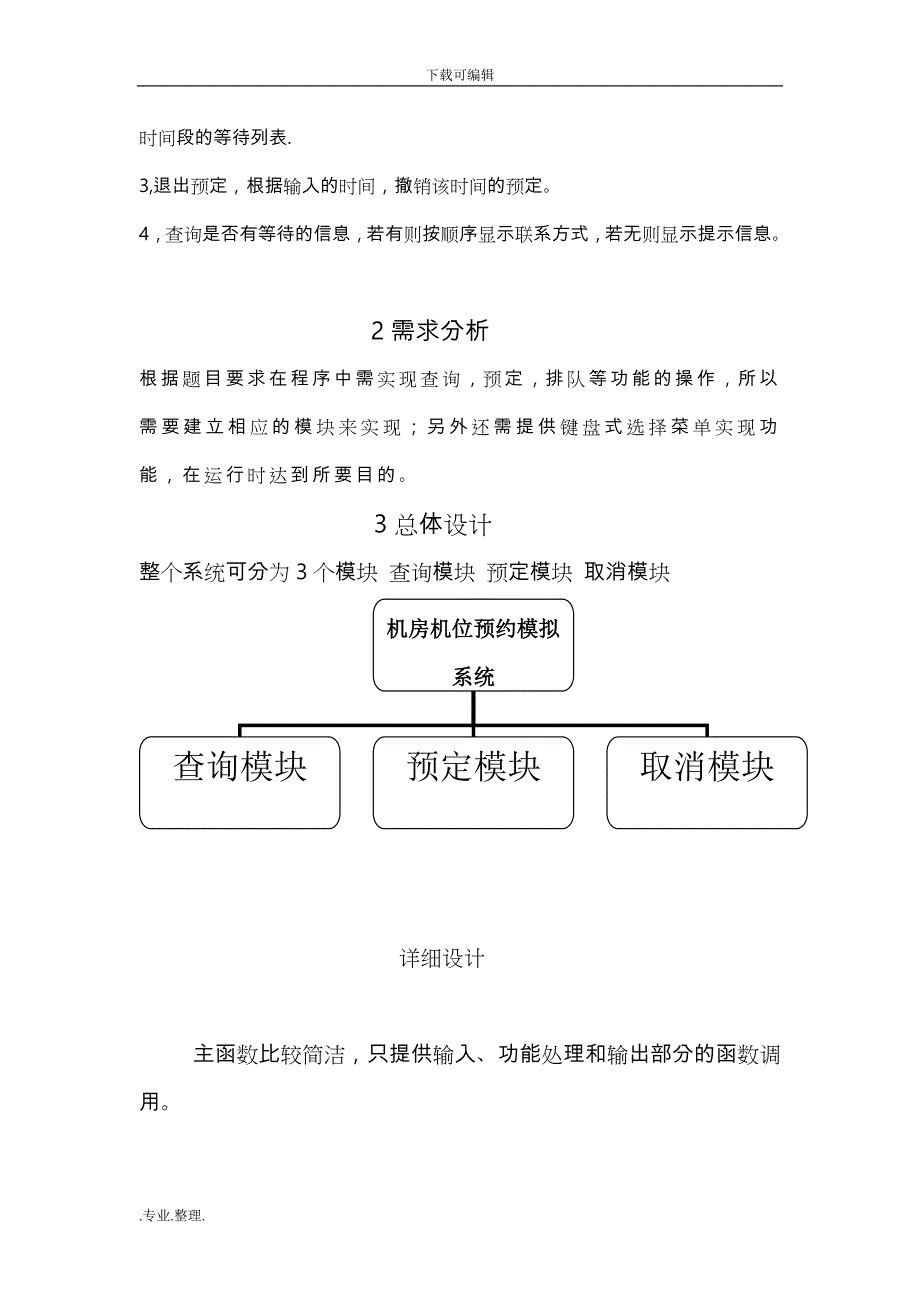 下载可编辑

时间段的等待列表.

3,退出预定，根据输入的时间，撤销该时间的预定。

4，查询是否有等待的信息，若有则按顺序显示联系方式，若无则显示提示信息。

2 需求分析

根据题目要求在程序中需实现查询，预定，排队等功能的操作，所以需要建立相应的模块来实现；另外还需提供键盘式选择菜单实现功能，在运行时达到所要目的。

3 总体设计

整个系统可分为 3 个模块 查询模块 预定模块 取消模块

机房机位预约模拟系统

查询模块

预定模块

取消模块

详细设计

主函数比较简洁，只提供输入、功能处理和输出部分的函数调用。

.专业.整理.